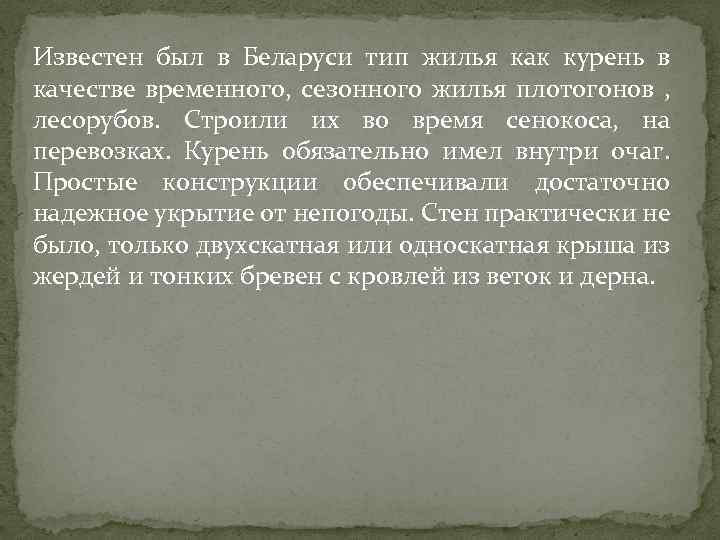 Известен был в Беларуси тип жилья как курень в качестве временного, сезонного жилья плотогонов , лесорубов. Строили их во время сенокоса, на перевозках. Курень обязательно имел внутри очаг. Простые конструкции обеспечивали достаточно надежное укрытие от непогоды. Стен практически не было, только двухскатная или односкатная крыша из жердей и тонких бревен с кровлей из веток и дерна.